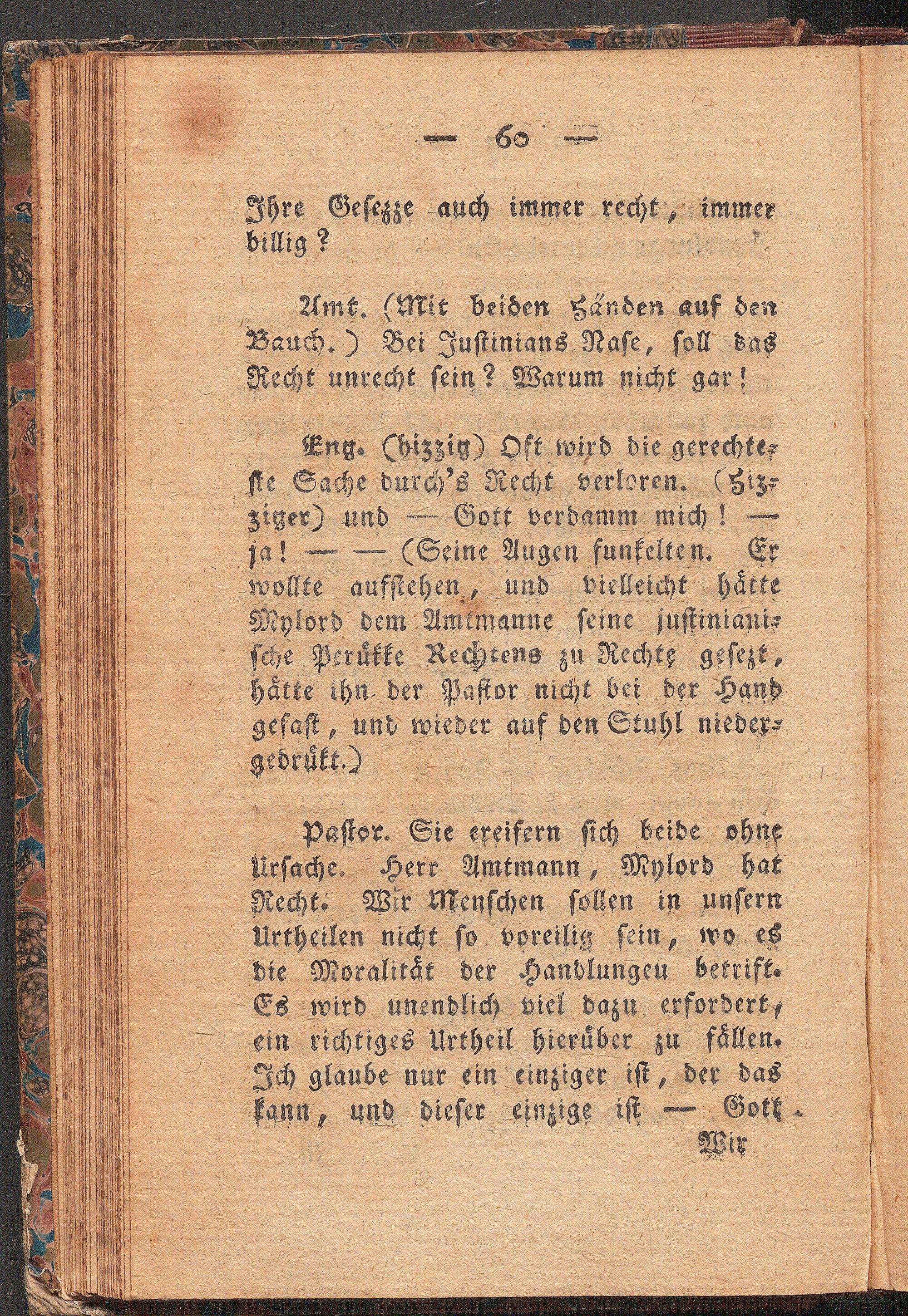 — 60 —

Ihre Gesezze auch immer recht, immer billig?

Amt. (Mit beiden Händen auf den Bauch.) Bei Justinians Nase, soll das Recht unrecht sein? Warum nicht gar!

Eng. (hizzig) Oft wird die gerechteste Sache durch's Recht verloren. (Hizziger) und — Gott verdamm mich! — ja! — — (Seine Augen funkelten. Er wollte aufstehen, und vielleicht hätte Mylord dem Amtmanne seine justinianische Perükke Rechtens zu Rechte gesezt, hätte ihn der Pastor nicht bei der Hand gefast, und wieder auf den Stuhl niedergedrükt.)

Pastor. Sie ereifern sich beide ohne Ursache. Herr Amtmann, Mylord hat Recht. Wir Menschen sollen in unsern Urtheilen nicht so voreilig sein, wo es die Moralität der Handlungeu betrift. Es wird unendlich viel dazu erfordert, ein richtiges Urtheil hierüber zu fällen. Ich glaube nur ein einziger ist, der das kann, und dieser einzige ist — Gott.

Wir